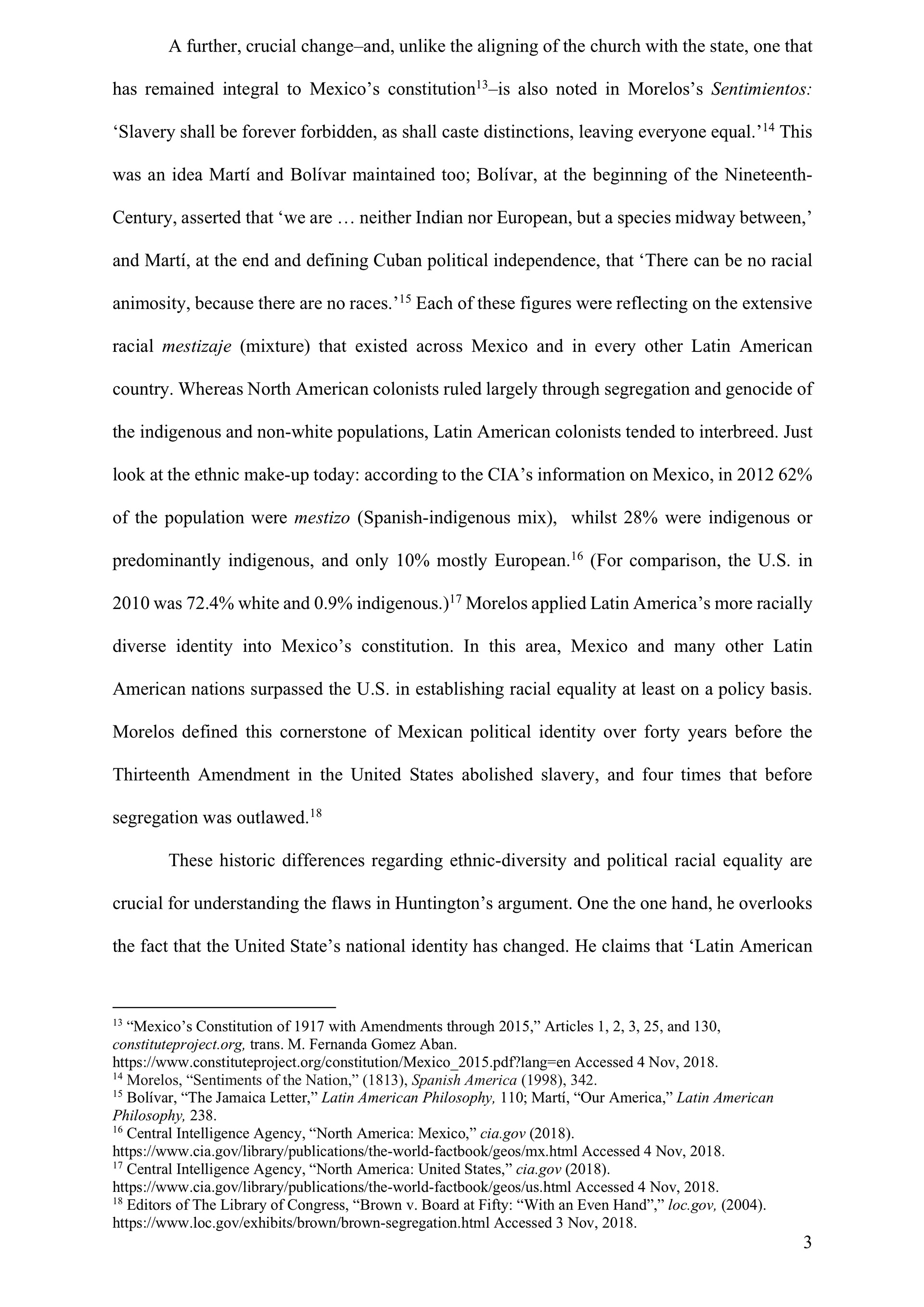 A further, crucial change–and, unlike the aligning of the church with the state, one that has remained integral to Mexico's constitution$^{13}$–is also noted in Morelos's Sentimientos: 'Slavery shall be forever forbidden, as shall caste distinctions, leaving everyone equal.'$^{14}$ This was an idea Martí and Bolívar maintained too; Bolívar, at the beginning of the Nineteenth-Century, asserted that 'we are … neither Indian nor European, but a species midway between,' and Martí, at the end and defining Cuban political independence, that 'There can be no racial animosity, because there are no races.'$^{15}$ Each of these figures were reflecting on the extensive racial mestizaje (mixture) that existed across Mexico and in every other Latin American country. Whereas North American colonists ruled largely through segregation and genocide of the indigenous and non-white populations, Latin American colonists tended to interbreed. Just look at the ethnic make-up today: according to the CIA's information on Mexico, in 2012 62% of the population were mestizo (Spanish-indigenous mix), whilst 28% were indigenous or predominantly indigenous, and only 10% mostly European.$^{16}$ (For comparison, the U.S. in 2010 was 72.4% white and 0.9% indigenous.)$^{17}$ Morelos applied Latin America's more racially diverse identity into Mexico's constitution. In this area, Mexico and many other Latin American nations surpassed the U.S. in establishing racial equality at least on a policy basis. Morelos defined this cornerstone of Mexican political identity over forty years before the Thirteenth Amendment in the United States abolished slavery, and four times that before segregation was outlawed.$^{18}$

These historic differences regarding ethnic-diversity and political racial equality are crucial for understanding the flaws in Huntington's argument. One the one hand, he overlooks the fact that the United State's national identity has changed. He claims that 'Latin American

$^{13}$ "Mexico's Constitution of 1917 with Amendments through 2015," Articles 1, 2, 3, 25, and 130, constituteproject.org, trans. M. Fernanda Gomez Aban. https://www.constituteproject.org/constitution/Mexico_2015.pdf?lang=en Accessed 4 Nov, 2018.
$^{14}$ Morelos, "Sentiments of the Nation," (1813), Spanish America (1998), 342.
$^{15}$ Bolívar, "The Jamaica Letter," Latin American Philosophy, 110; Martí, "Our America," Latin American Philosophy, 238.
$^{16}$ Central Intelligence Agency, "North America: Mexico," cia.gov (2018). https://www.cia.gov/library/publications/the-world-factbook/geos/mx.html Accessed 4 Nov, 2018.
$^{17}$ Central Intelligence Agency, "North America: United States," cia.gov (2018). https://www.cia.gov/library/publications/the-world-factbook/geos/us.html Accessed 4 Nov, 2018.
$^{18}$ Editors of The Library of Congress, "Brown v. Board at Fifty: "With an Even Hand"," loc.gov, (2004). https://www.loc.gov/exhibits/brown/brown-segregation.html Accessed 3 Nov, 2018.

3